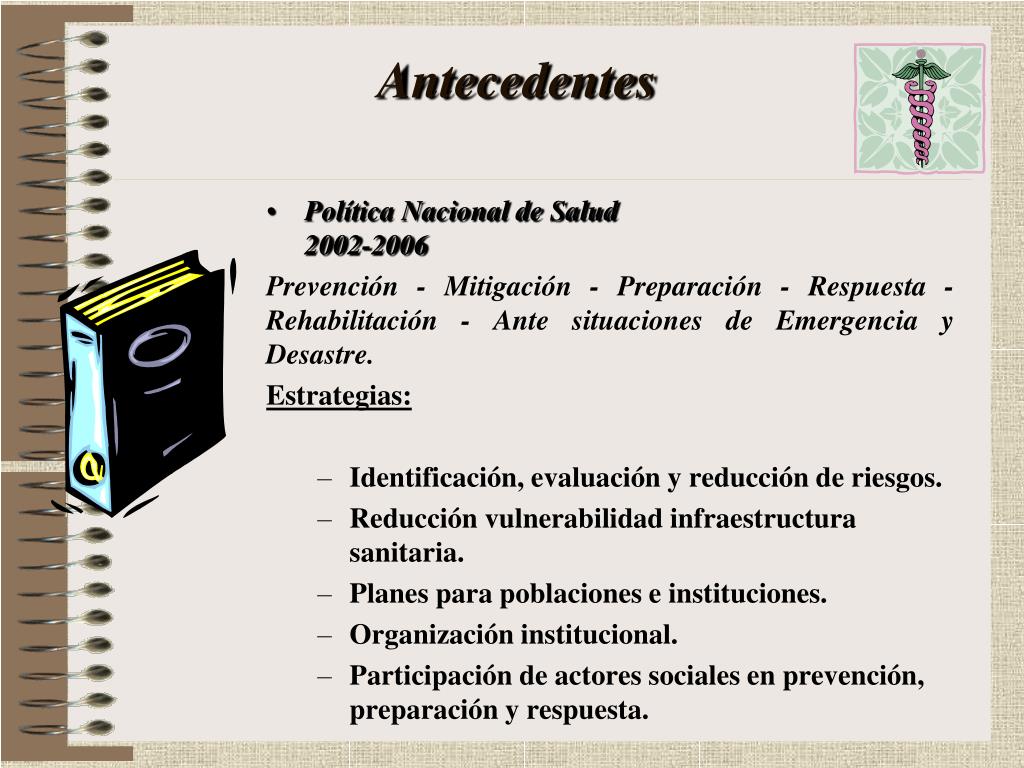 Antecedentes

• Política Nacional de Salud 2002-2006

Prevención - Mitigación - Preparación - Respuesta - Rehabilitación - Ante situaciones de Emergencia y Desastre.

Estrategias:

– Identificación, evaluación y reducción de riesgos.
– Reducción vulnerabilidad infraestructura sanitaria.
– Planes para poblaciones e instituciones.
– Organización institucional.
– Participación de actores sociales en prevención, preparación y respuesta.